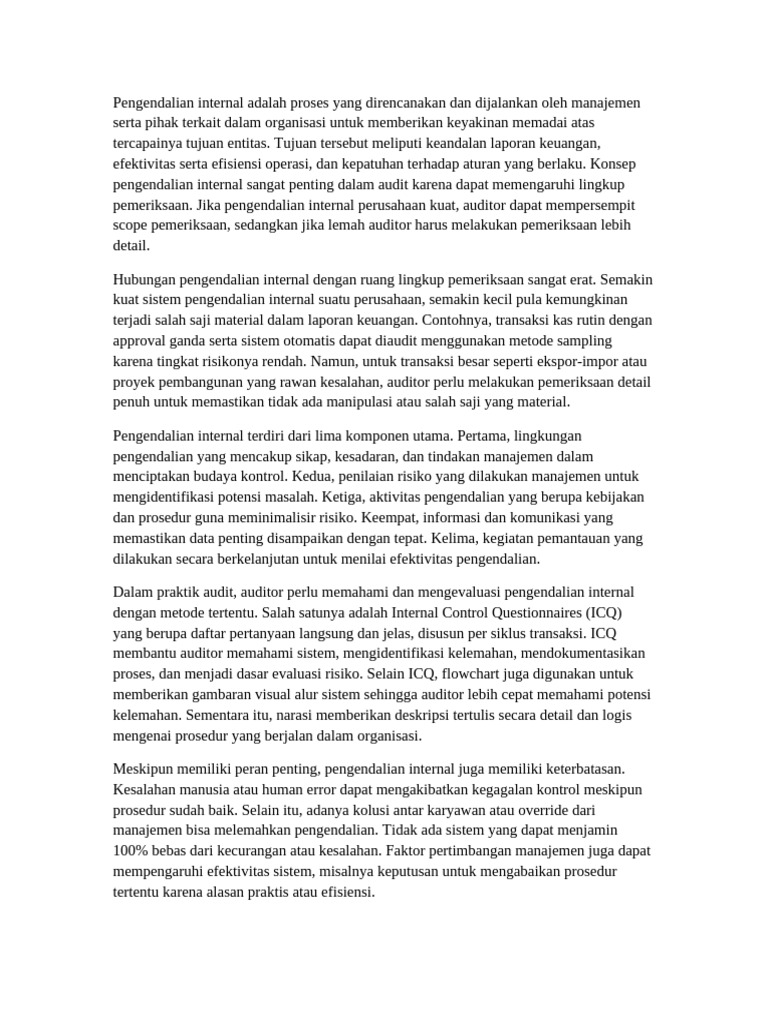 Pengendalian internal adalah proses yang direncanakan dan dijalankan oleh manajemen serta pihak terkait dalam organisasi untuk memberikan keyakinan memadai atas tercapainya tujuan entitas. Tujuan tersebut meliputi keandalan laporan keuangan, efektivitas serta efisiensi operasi, dan kepatuhan terhadap aturan yang berlaku. Konsep pengendalian internal sangat penting dalam audit karena dapat memengaruhi lingkup pemeriksaan. Jika pengendalian internal perusahaan kuat, auditor dapat mempersempit scope pemeriksaan, sedangkan jika lemah auditor harus melakukan pemeriksaan lebih detail.

Hubungan pengendalian internal dengan ruang lingkup pemeriksaan sangat erat. Semakin kuat sistem pengendalian internal suatu perusahaan, semakin kecil pula kemungkinan terjadi salah saji material dalam laporan keuangan. Contohnya, transaksi kas rutin dengan approval ganda serta sistem otomatis dapat diaudit menggunakan metode sampling karena tingkat risikonya rendah. Namun, untuk transaksi besar seperti ekspor-impor atau proyek pembangunan yang rawan kesalahan, auditor perlu melakukan pemeriksaan detail penuh untuk memastikan tidak ada manipulasi atau salah saji yang material.

Pengendalian internal terdiri dari lima komponen utama. Pertama, lingkungan pengendalian yang mencakup sikap, kesadaran, dan tindakan manajemen dalam menciptakan budaya kontrol. Kedua, penilaian risiko yang dilakukan manajemen untuk mengidentifikasi potensi masalah. Ketiga, aktivitas pengendalian yang berupa kebijakan dan prosedur guna meminimalisir risiko. Keempat, informasi dan komunikasi yang memastikan data penting disampaikan dengan tepat. Kelima, kegiatan pemantauan yang dilakukan secara berkelanjutan untuk menilai efektivitas pengendalian.

Dalam praktik audit, auditor perlu memahami dan mengevaluasi pengendalian internal dengan metode tertentu. Salah satunya adalah Internal Control Questionnaires (ICQ) yang berupa daftar pertanyaan langsung dan jelas, disusun per siklus transaksi. ICQ membantu auditor memahami sistem, mengidentifikasi kelemahan, mendokumentasikan proses, dan menjadi dasar evaluasi risiko. Selain ICQ, flowchart juga digunakan untuk memberikan gambaran visual alur sistem sehingga auditor lebih cepat memahami potensi kelemahan. Sementara itu, narasi memberikan deskripsi tertulis secara detail dan logis mengenai prosedur yang berjalan dalam organisasi.

Meskipun memiliki peran penting, pengendalian internal juga memiliki keterbatasan. Kesalahan manusia atau human error dapat mengakibatkan kegagalan kontrol meskipun prosedur sudah baik. Selain itu, adanya kolusi antar karyawan atau override dari manajemen bisa melemahkan pengendalian. Tidak ada sistem yang dapat menjamin 100% bebas dari kecurangan atau kesalahan. Faktor pertimbangan manajemen juga dapat mempengaruhi efektivitas sistem, misalnya keputusan untuk mengabaikan prosedur tertentu karena alasan praktis atau efisiensi.